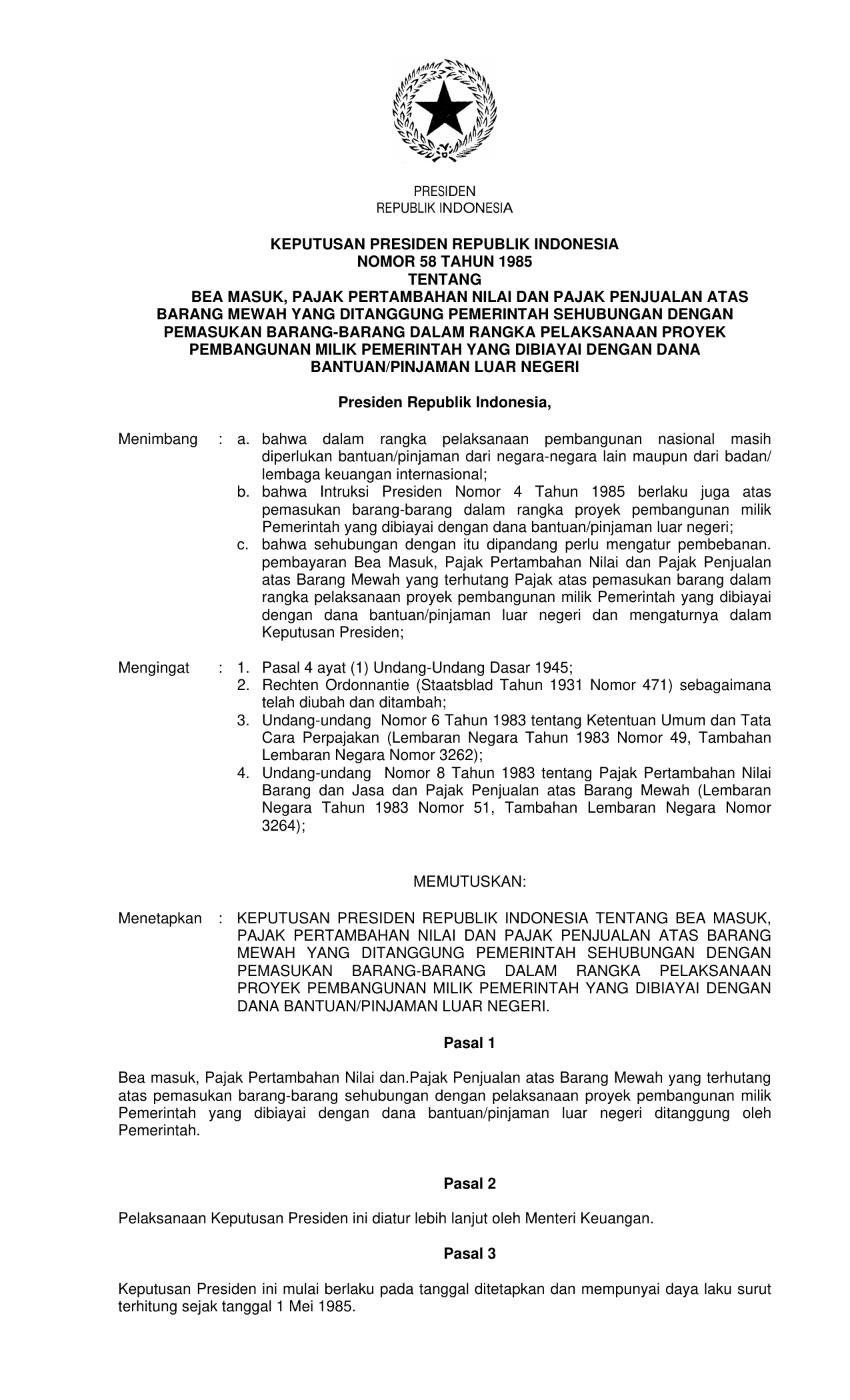 PRESIDEN
REPUBLIK INDONESIA

KEPUTUSAN PRESIDEN REPUBLIK INDONESIA
NOMOR 58 TAHUN 1985
TENTANG
BEA MASUK, PAJAK PERTAMBAHAN NILAI DAN PAJAK PENJUALAN ATAS BARANG MEWAH YANG DITANGGUNG PEMERINTAH SEHUBUNGAN DENGAN PEMASUKAN BARANG-BARANG DALAM RANGKA PELAKSANAAN PROYEK PEMBANGUNAN MILIK PEMERINTAH YANG DIBIAYAI DENGAN DANA BANTUAN/PINJAMAN LUAR NEGERI

Presiden Republik Indonesia,

Menimbang : a. bahwa dalam rangka pelaksanaan pembangunan nasional masih diperlukan bantuan/pinjaman dari negara-negara lain maupun dari badan/ lembaga keuangan internasional;
b. bahwa Intruksi Presiden Nomor 4 Tahun 1985 berlaku juga atas pemasukan barang-barang dalam rangka proyek pembangunan milik Pemerintah yang dibiayai dengan dana bantuan/pinjaman luar negeri;
c. bahwa sehubungan dengan itu dipandang perlu mengatur pembebanan. pembayaran Bea Masuk, Pajak Pertambahan Nilai dan Pajak Penjualan atas Barang Mewah yang terhutang Pajak atas pemasukan barang dalam rangka pelaksanaan proyek pembangunan milik Pemerintah yang dibiayai dengan dana bantuan/pinjaman luar negeri dan mengaturnya dalam Keputusan Presiden;

Mengingat : 1. Pasal 4 ayat (1) Undang-Undang Dasar 1945;
2. Rechten Ordonnantie (Staatsblad Tahun 1931 Nomor 471) sebagaimana telah diubah dan ditambah;
3. Undang-undang Nomor 6 Tahun 1983 tentang Ketentuan Umum dan Tata Cara Perpajakan (Lembaran Negara Tahun 1983 Nomor 49, Tambahan Lembaran Negara Nomor 3262);
4. Undang-undang Nomor 8 Tahun 1983 tentang Pajak Pertambahan Nilai Barang dan Jasa dan Pajak Penjualan atas Barang Mewah (Lembaran Negara Tahun 1983 Nomor 51, Tambahan Lembaran Negara Nomor 3264);

MEMUTUSKAN:

Menetapkan : KEPUTUSAN PRESIDEN REPUBLIK INDONESIA TENTANG BEA MASUK, PAJAK PERTAMBAHAN NILAI DAN PAJAK PENJUALAN ATAS BARANG MEWAH YANG DITANGGUNG PEMERINTAH SEHUBUNGAN DENGAN PEMASUKAN BARANG-BARANG DALAM RANGKA PELAKSANAAN PROYEK PEMBANGUNAN MILIK PEMERINTAH YANG DIBIAYAI DENGAN DANA BANTUAN/PINJAMAN LUAR NEGERI.

Pasal 1

Bea masuk, Pajak Pertambahan Nilai dan.Pajak Penjualan atas Barang Mewah yang terhutang atas pemasukan barang-barang sehubungan dengan pelaksanaan proyek pembangunan milik Pemerintah yang dibiayai dengan dana bantuan/pinjaman luar negeri ditanggung oleh Pemerintah.

Pasal 2

Pelaksanaan Keputusan Presiden ini diatur lebih lanjut oleh Menteri Keuangan.

Pasal 3

Keputusan Presiden ini mulai berlaku pada tanggal ditetapkan dan mempunyai daya laku surut terhitung sejak tanggal 1 Mei 1985.